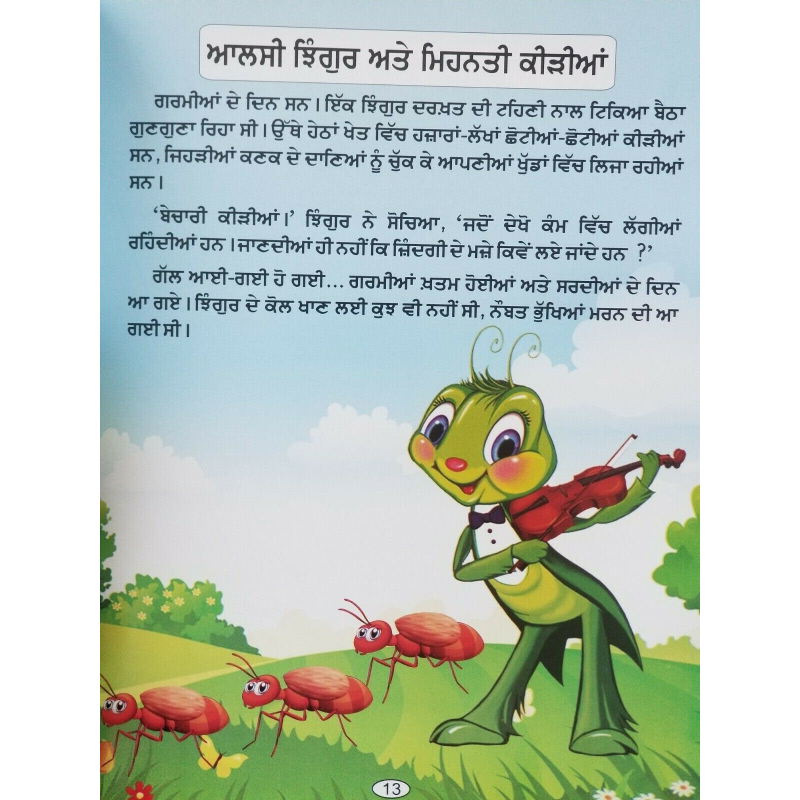 ਆਲਸੀ ਝਿੰਗੁਰ ਅਤੇ ਮਿਹਨਤੀ ਕੀੜੀਆਂ

ਗਰਮੀਆਂ ਦੇ ਦਿਨ ਸਨ। ਇੱਕ ਝਿੰਗੁਰ ਦਰਖ਼ਤ ਦੀ ਟਹਿਣੀ ਨਾਲ ਟਿਕਿਆ ਬੈਠਾ ਗੁਣਗੁਣਾ ਰਿਹਾ ਸੀ। ਉੱਥੇ ਹੇਠਾਂ ਖੇਤ ਵਿੱਚ ਹਜ਼ਾਰਾਂ-ਲੱਖਾਂ ਛੋਟੀਆਂ-ਛੋਟੀਆਂ ਕੀੜੀਆਂ ਸਨ, ਜਿਹੜੀਆਂ ਕਣਕ ਦੇ ਦਾਣਿਆਂ ਨੂੰ ਚੁੱਕ ਕੇ ਆਪਣੀਆਂ ਖੁੱਡਾਂ ਵਿੱਚ ਲਿਜਾ ਰਹੀਆਂ ਸਨ।

'ਬੇਚਾਰੀ ਕੀੜੀਆਂ।' ਝਿੰਗੁਰ ਨੇ ਸੋਚਿਆ, 'ਜਦੋਂ ਦੇਖੋ ਕੰਮ ਵਿੱਚ ਲੱਗੀਆਂ ਰਹਿੰਦੀਆਂ ਹਨ। ਜਾਣਦੀਆਂ ਹੀ ਨਹੀਂ ਕਿ ਜ਼ਿੰਦਗੀ ਦੇ ਮਜ਼ੇ ਕਿਵੇਂ ਲਏ ਜਾਂਦੇ ਹਨ ?'

ਗੱਲ ਆਈ-ਗਈ ਹੋ ਗਈ... ਗਰਮੀਆਂ ਖ਼ਤਮ ਹੋਈਆਂ ਅਤੇ ਸਰਦੀਆਂ ਦੇ ਦਿਨ ਆ ਗਏ। ਝਿੰਗੁਰ ਦੇ ਕੋਲ ਖਾਣ ਲਈ ਕੁਝ ਵੀ ਨਹੀਂ ਸੀ, ਨੌਬਤ ਭੁੱਖਿਆਂ ਮਰਨ ਦੀ ਆ ਗਈ ਸੀ।

13